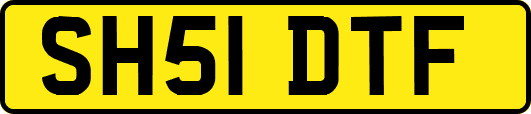 SH51 DTF